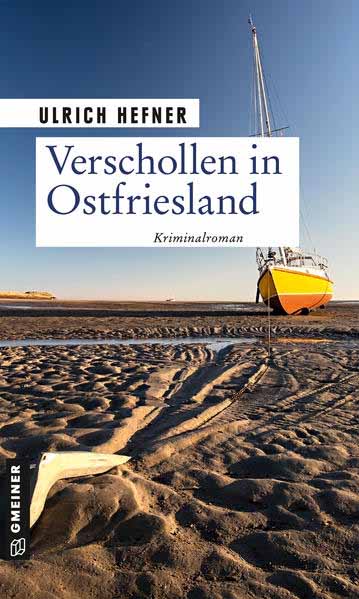 ULRICH HEFNER

Verschollen in Ostfriesland

Kriminalroman

GMEINER